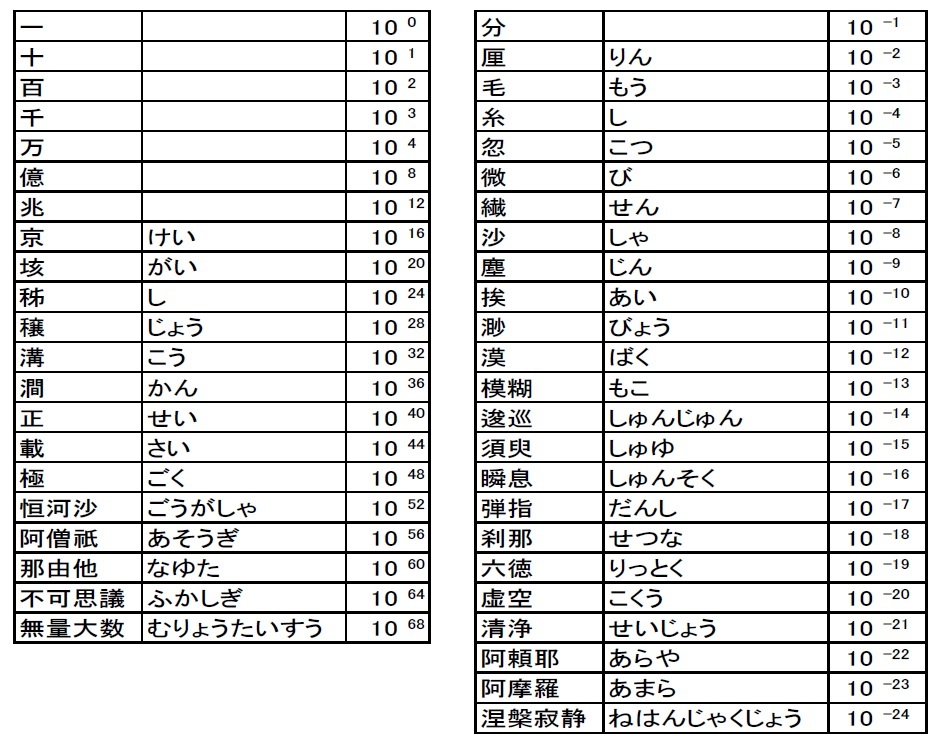 | 一 | | $10^{0}$ |
|---|---|---|
| 十 | | $10^{1}$ |
| 百 | | $10^{2}$ |
| 千 | | $10^{3}$ |
| 万 | | $10^{4}$ |
| 億 | | $10^{8}$ |
| 兆 | | $10^{12}$ |
| 京 | けい | $10^{16}$ |
| 垓 | がい | $10^{20}$ |
| 秭 | し | $10^{24}$ |
| 穣 | じょう | $10^{28}$ |
| 溝 | こう | $10^{32}$ |
| 澗 | かん | $10^{36}$ |
| 正 | せい | $10^{40}$ |
| 載 | さい | $10^{44}$ |
| 極 | ごく | $10^{48}$ |
| 恒河沙 | ごうがしゃ | $10^{52}$ |
| 阿僧祇 | あそうぎ | $10^{56}$ |
| 那由他 | なゆた | $10^{60}$ |
| 不可思議 | ふかしぎ | $10^{64}$ |
| 無量大数 | むりょうたいすう | $10^{68}$ |

| 分 | | $10^{-1}$ |
|---|---|---|
| 厘 | りん | $10^{-2}$ |
| 毛 | もう | $10^{-3}$ |
| 糸 | し | $10^{-4}$ |
| 忽 | こつ | $10^{-5}$ |
| 微 | び | $10^{-6}$ |
| 繊 | せん | $10^{-7}$ |
| 沙 | しゃ | $10^{-8}$ |
| 塵 | じん | $10^{-9}$ |
| 挨 | あい | $10^{-10}$ |
| 渺 | びょう | $10^{-11}$ |
| 漠 | ばく | $10^{-12}$ |
| 模糊 | もこ | $10^{-13}$ |
| 逡巡 | しゅんじゅん | $10^{-14}$ |
| 須臾 | しゅゆ | $10^{-15}$ |
| 瞬息 | しゅんそく | $10^{-16}$ |
| 弾指 | だんし | $10^{-17}$ |
| 刹那 | せつな | $10^{-18}$ |
| 六徳 | りっとく | $10^{-19}$ |
| 虚空 | こくう | $10^{-20}$ |
| 清浄 | せいじょう | $10^{-21}$ |
| 阿頼耶 | あらや | $10^{-22}$ |
| 阿摩羅 | あまら | $10^{-23}$ |
| 涅槃寂静 | ねはんじゃくじょう | $10^{-24}$ |